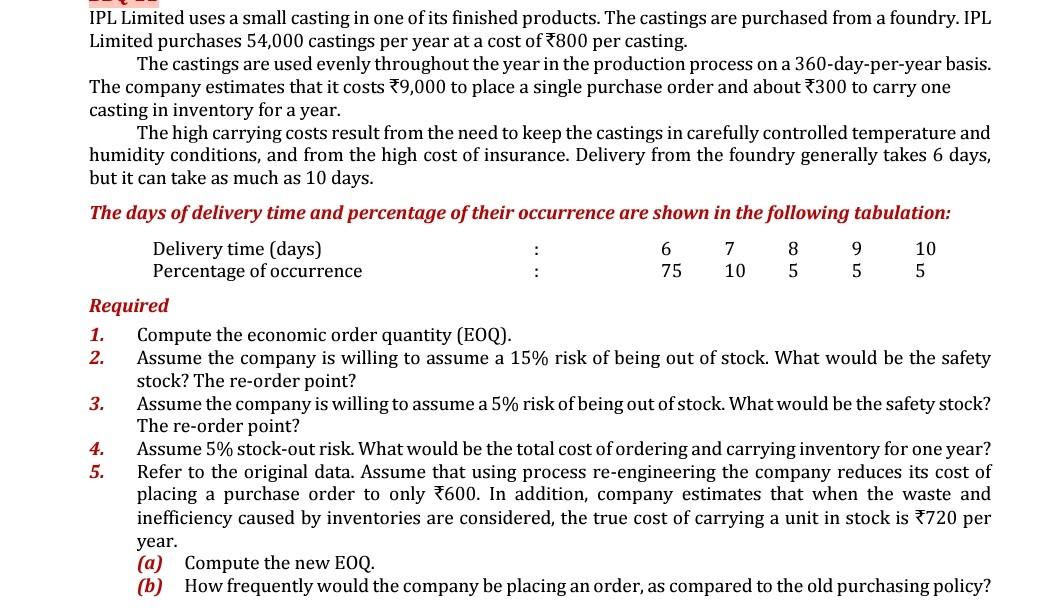 IPL Limited uses a small casting in one of its finished products. The castings are purchased from a foundry. IPL Limited purchases 54,000 castings per year at a cost of ₹800 per casting.

The castings are used evenly throughout the year in the production process on a 360-day-per-year basis. The company estimates that it costs ₹9,000 to place a single purchase order and about ₹300 to carry one casting in inventory for a year.

The high carrying costs result from the need to keep the castings in carefully controlled temperature and humidity conditions, and from the high cost of insurance. Delivery from the foundry generally takes 6 days, but it can take as much as 10 days.

The days of delivery time and percentage of their occurrence are shown in the following tabulation:

| Delivery time (days) | : | 6 | 7 | 8 | 9 | 10 |
|---|---|---|---|---|---|---|
| Percentage of occurrence | : | 75 | 10 | 5 | 5 | 5 |

Required

1. Compute the economic order quantity (EOQ).
2. Assume the company is willing to assume a 15% risk of being out of stock. What would be the safety stock? The re-order point?
3. Assume the company is willing to assume a 5% risk of being out of stock. What would be the safety stock? The re-order point?
4. Assume 5% stock-out risk. What would be the total cost of ordering and carrying inventory for one year?
5. Refer to the original data. Assume that using process re-engineering the company reduces its cost of placing a purchase order to only ₹600. In addition, company estimates that when the waste and inefficiency caused by inventories are considered, the true cost of carrying a unit in stock is ₹720 per year.
(a) Compute the new EOQ.
(b) How frequently would the company be placing an order, as compared to the old purchasing policy?